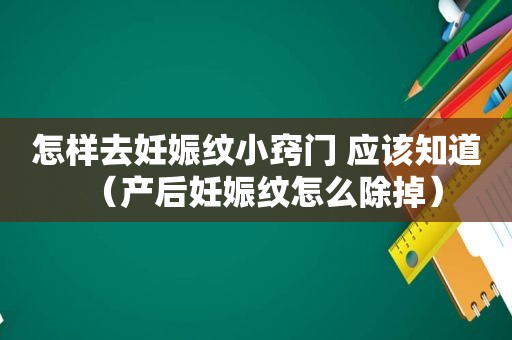 怎样去妊娠纹小窍门 应该知道（产后妊娠纹怎么除掉）